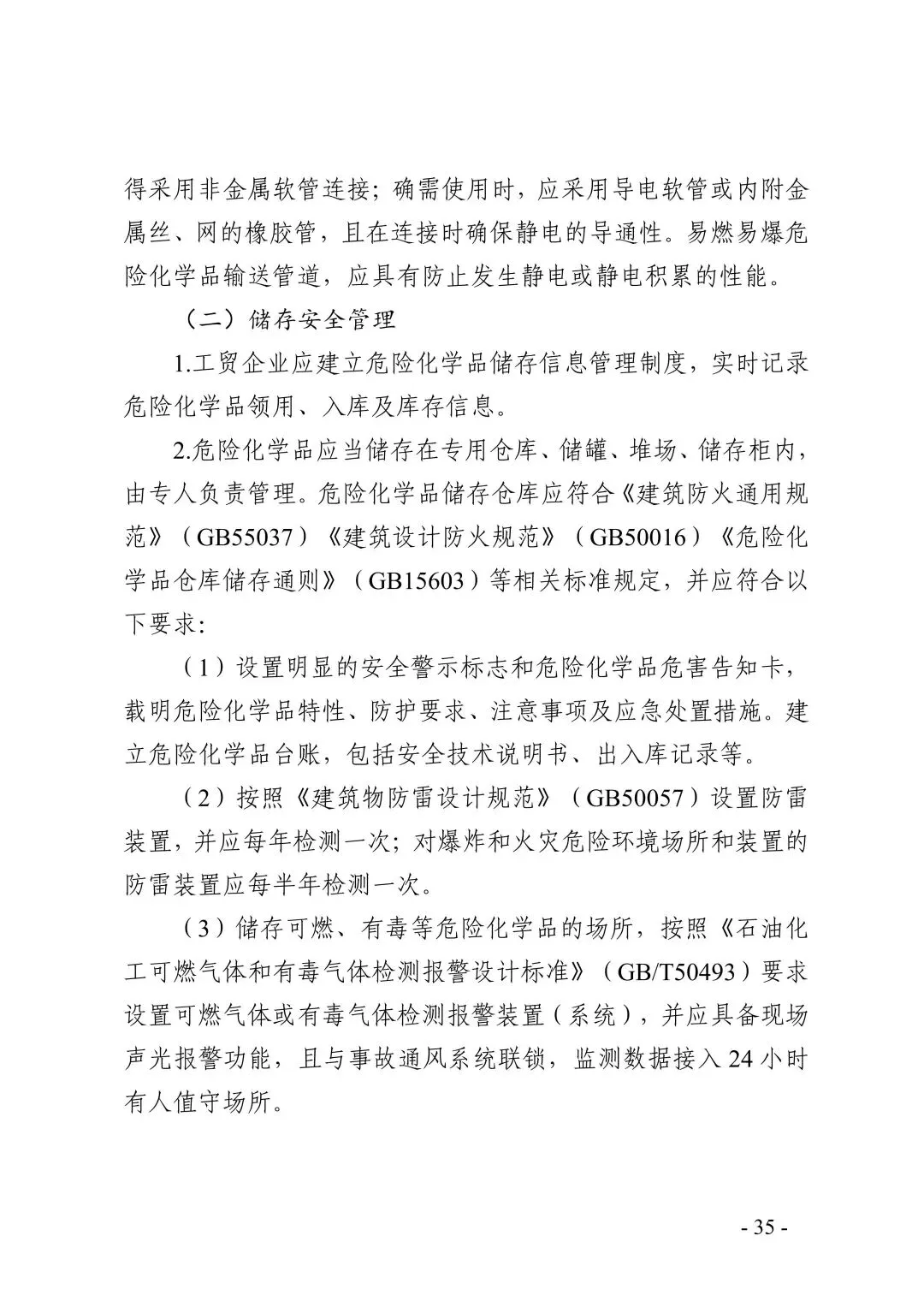 得采用非金属软管连接；确需使用时，应采用导电软管或内附金属丝、网的橡胶管，且在连接时确保静电的导通性。易燃易爆危险化学品输送管道，应具有防止发生静电或静电积累的性能。

（二）储存安全管理

1.工贸企业应建立危险化学品储存信息管理制度，实时记录危险化学品领用、入库及库存信息。

2.危险化学品应当储存在专用仓库、储罐、堆场、储存柜内，由专人负责管理。危险化学品储存仓库应符合《建筑防火通用规范》（GB55037）《建筑设计防火规范》（GB50016）《危险化学品仓库储存通则》（GB15603）等相关标准规定，并应符合以下要求:

（1）设置明显的安全警示标志和危险化学品危害告知卡，载明危险化学品特性、防护要求、注意事项及应急处置措施。建立危险化学品台账，包括安全技术说明书、出入库记录等。

（2）按照《建筑物防雷设计规范》（GB50057）设置防雷装置，并应每年检测一次；对爆炸和火灾危险环境场所和装置的防雷装置应每半年检测一次。

（3）储存可燃、有毒等危险化学品的场所，按照《石油化工可燃气体和有毒气体检测报警设计标准》（GB/T50493）要求设置可燃气体或有毒气体检测报警装置（系统），并应具备现场声光报警功能，且与事故通风系统联锁，监测数据接入 24 小时有人值守场所。

- 35 -